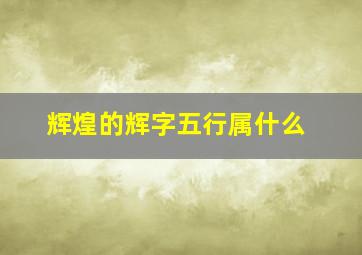 辉煌的辉字五行属什么